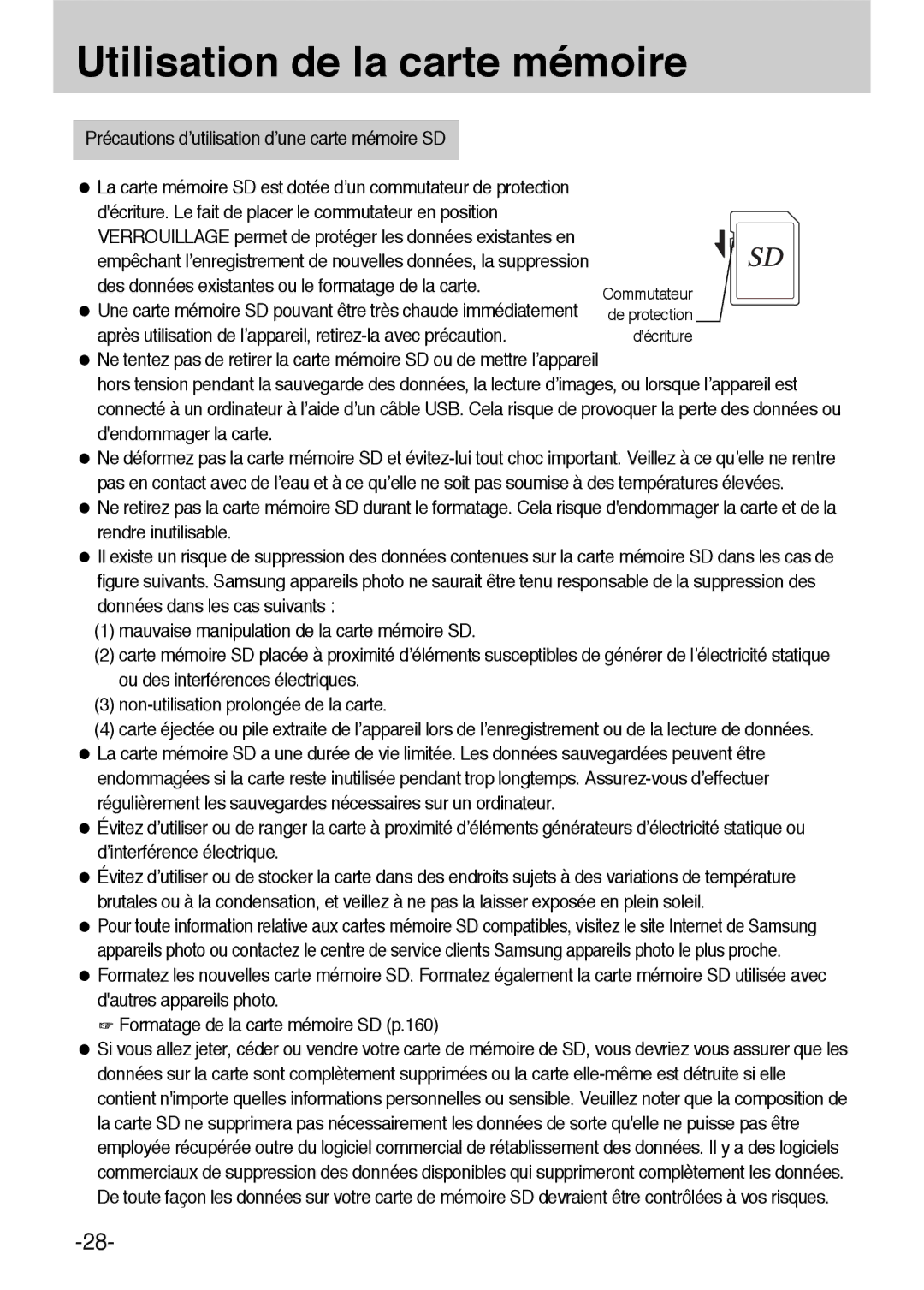 Utilisation de la carte mémoire

Précautions d'utilisation d'une carte mémoire SD

● La carte mémoire SD est dotée d'un commutateur de protection d'écriture. Le fait de placer le commutateur en position VERROUILLAGE permet de protéger les données existantes en empêchant l'enregistrement de nouvelles données, la suppression des données existantes ou le formatage de la carte.
● Une carte mémoire SD pouvant être très chaude immédiatement après utilisation de l'appareil, retirez-la avec précaution.

SD
Commutateur de protection d'écriture

● Ne tentez pas de retirer la carte mémoire SD ou de mettre l'appareil hors tension pendant la sauvegarde des données, la lecture d'images, ou lorsque l'appareil est connecté à un ordinateur à l'aide d'un câble USB. Cela risque de provoquer la perte des données ou d'endommager la carte.
● Ne déformez pas la carte mémoire SD et évitez-lui tout choc important. Veillez à ce qu'elle ne rentre pas en contact avec de l'eau et à ce qu'elle ne soit pas soumise à des températures élevées.
● Ne retirez pas la carte mémoire SD durant le formatage. Cela risque d'endommager la carte et de la rendre inutilisable.
● Il existe un risque de suppression des données contenues sur la carte mémoire SD dans les cas de figure suivants. Samsung appareils photo ne saurait être tenu responsable de la suppression des données dans les cas suivants :
(1) mauvaise manipulation de la carte mémoire SD.
(2) carte mémoire SD placée à proximité d'éléments susceptibles de générer de l'électricité statique ou des interférences électriques.
(3) non-utilisation prolongée de la carte.
(4) carte éjectée ou pile extraite de l'appareil lors de l'enregistrement ou de la lecture de données.
● La carte mémoire SD a une durée de vie limitée. Les données sauvegardées peuvent être endommagées si la carte reste inutilisée pendant trop longtemps. Assurez-vous d'effectuer régulièrement les sauvegardes nécessaires sur un ordinateur.
● Évitez d'utiliser ou de ranger la carte à proximité d'éléments générateurs d'électricité statique ou d'interférence électrique.
● Évitez d'utiliser ou de stocker la carte dans des endroits sujets à des variations de température brutales ou à la condensation, et veillez à ne pas la laisser exposée en plein soleil.
● Pour toute information relative aux cartes mémoire SD compatibles, visitez le site Internet de Samsung appareils photo ou contactez le centre de service clients Samsung appareils photo le plus proche.
● Formatez les nouvelles carte mémoire SD. Formatez également la carte mémoire SD utilisée avec d'autres appareils photo.
☞ Formatage de la carte mémoire SD (p.160)
● Si vous allez jeter, céder ou vendre votre carte de mémoire de SD, vous devriez vous assurer que les données sur la carte sont complètement supprimées ou la carte elle-même est détruite si elle contient n'importe quelles informations personnelles ou sensible. Veuillez noter que la composition de la carte SD ne supprimera pas nécessairement les données de sorte qu'elle ne puisse pas être employée récupérée outre du logiciel commercial de rétablissement des données. Il y a des logiciels commerciaux de suppression des données disponibles qui supprimeront complètement les données. De toute façon les données sur votre carte de mémoire SD devraient être contrôlées à vos risques.

-28-